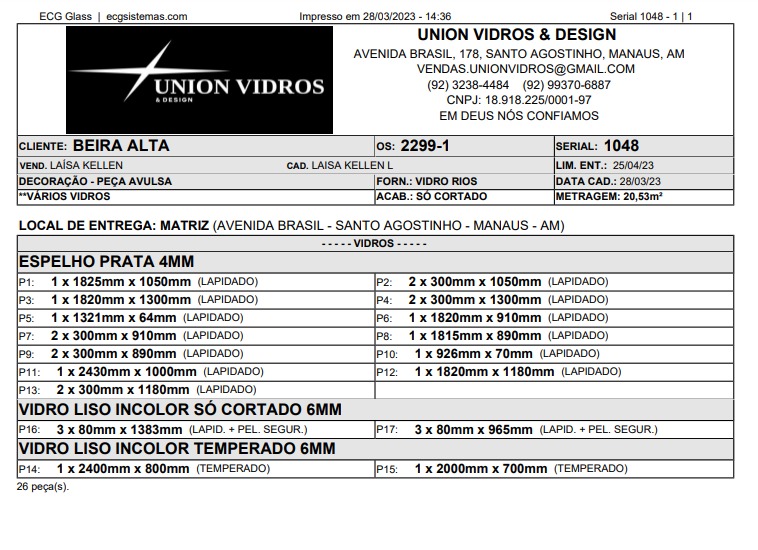 ECG Glass | ecgsistemas.com Impresso em 28/03/2023 - 14:36 Serial 1048 - 1 | 1

UNION VIDROS
& DESIGN

UNION VIDROS & DESIGN
AVENIDA BRASIL, 178, SANTO AGOSTINHO, MANAUS, AM
VENDAS.UNIONVIDROS@GMAIL.COM
(92) 3238-4484 (92) 99370-6887
CNPJ: 18.918.225/0001-97
EM DEUS NÓS CONFIAMOS

| CLIENTE: BEIRA ALTA | | OS: 2299-1 | SERIAL: 1048 |
|---|---|---|---|
| VEND. LAÍSA KELLEN | CAD. LAISA KELLEN L | | LIM. ENT.: 25/04/23 |
| DECORAÇÃO - PEÇA AVULSA | | FORN.: VIDRO RIOS | DATA CAD.: 28/03/23 |
| **VÁRIOS VIDROS | | ACAB.: SÓ CORTADO | METRAGEM: 20,53m² |

LOCAL DE ENTREGA: MATRIZ (AVENIDA BRASIL - SANTO AGOSTINHO - MANAUS - AM)

- - - - - VIDROS - - - - -

ESPELHO PRATA 4MM

| | |
|---|---|
| P1: 1 x 1825mm x 1050mm (LAPIDADO) | P2: 2 x 300mm x 1050mm (LAPIDADO) |
| P3: 1 x 1820mm x 1300mm (LAPIDADO) | P4: 2 x 300mm x 1300mm (LAPIDADO) |
| P5: 1 x 1321mm x 64mm (LAPIDADO) | P6: 1 x 1820mm x 910mm (LAPIDADO) |
| P7: 2 x 300mm x 910mm (LAPIDADO) | P8: 1 x 1815mm x 890mm (LAPIDADO) |
| P9: 2 x 300mm x 890mm (LAPIDADO) | P10: 1 x 926mm x 70mm (LAPIDADO) |
| P11: 1 x 2430mm x 1000mm (LAPIDADO) | P12: 1 x 1820mm x 1180mm (LAPIDADO) |
| P13: 2 x 300mm x 1180mm (LAPIDADO) | |

VIDRO LISO INCOLOR SÓ CORTADO 6MM

| | |
|---|---|
| P16: 3 x 80mm x 1383mm (LAPID. + PEL. SEGUR.) | P17: 3 x 80mm x 965mm (LAPID. + PEL. SEGUR.) |

VIDRO LISO INCOLOR TEMPERADO 6MM

| | |
|---|---|
| P14: 1 x 2400mm x 800mm (TEMPERADO) | P15: 1 x 2000mm x 700mm (TEMPERADO) |

26 peça(s).